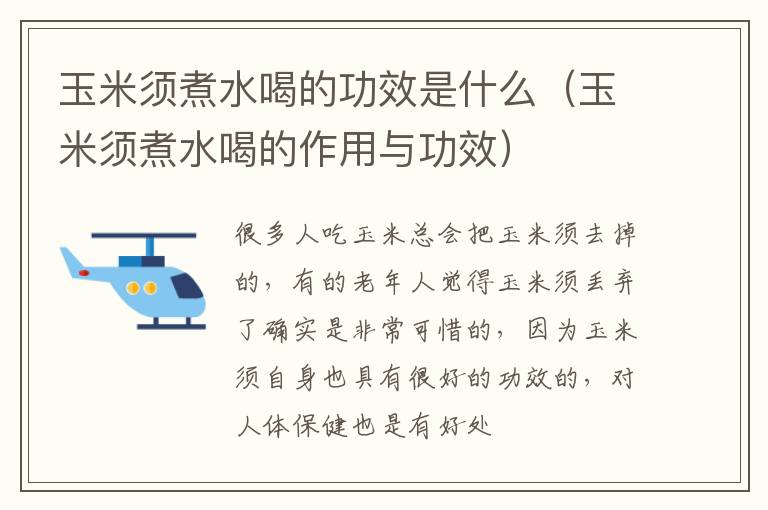 玉米须煮水喝的功效是什么（玉米须煮水喝的作用与功效）

很多人吃玉米总会把玉米须去掉的，有的老年人觉得玉米须丢弃了确实是非常可惜的，因为玉米须自身也具有很好的功效的，对人体保健也是有好处